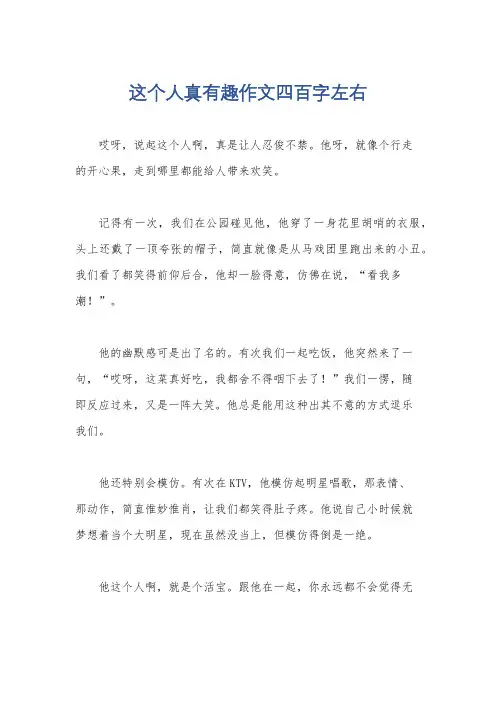 这个人真有趣作文四百字左右

哎呀，说起这个人啊，真是让人忍俊不禁。他呀，就像个行走的开心果，走到哪里都能给人带来欢笑。

记得有一次，我们在公园碰见他，他穿了一身花里胡哨的衣服，头上还戴了一顶夸张的帽子，简直就像是从马戏团里跑出来的小丑。我们看了都笑得前仰后合，他却一脸得意，仿佛在说，“看我多潮！”。

他的幽默感可是出了名的。有次我们一起吃饭，他突然来了一句，“哎呀，这菜真好吃，我都舍不得咽下去了！”我们一愣，随即反应过来，又是一阵大笑。他总是能用这种出其不意的方式逗乐我们。

他还特别会模仿。有次在KTV，他模仿起明星唱歌，那表情、那动作，简直惟妙惟肖，让我们都笑得肚子疼。他说自己小时候就梦想着当个大明星，现在虽然没当上，但模仿得倒是一绝。

他这个人啊，就是个活宝。跟他在一起，你永远都不会觉得无